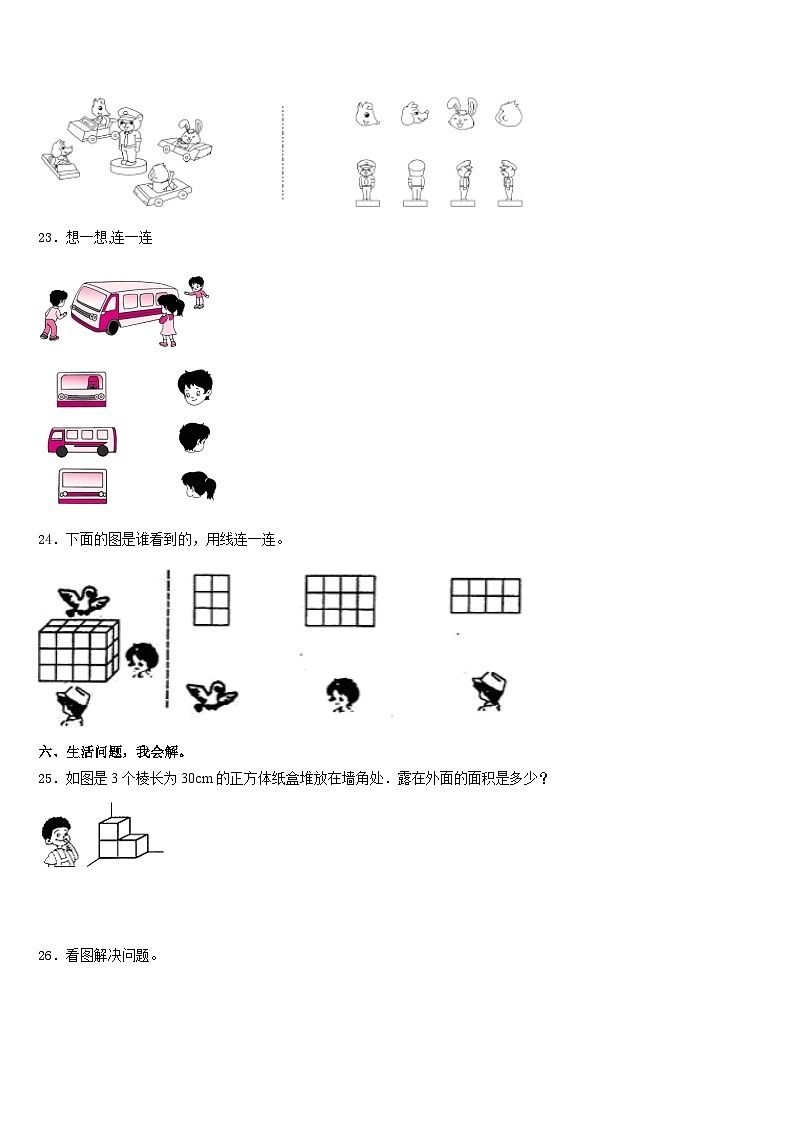 23．想一想,连一连

24．下面的图是谁看到的，用线连一连。

六、生活问题，我会解。

25．如图是 3 个棱长为 30cm 的正方体纸盒堆放在墙角处．露在外面的面积是多少？

26．看图解决问题。